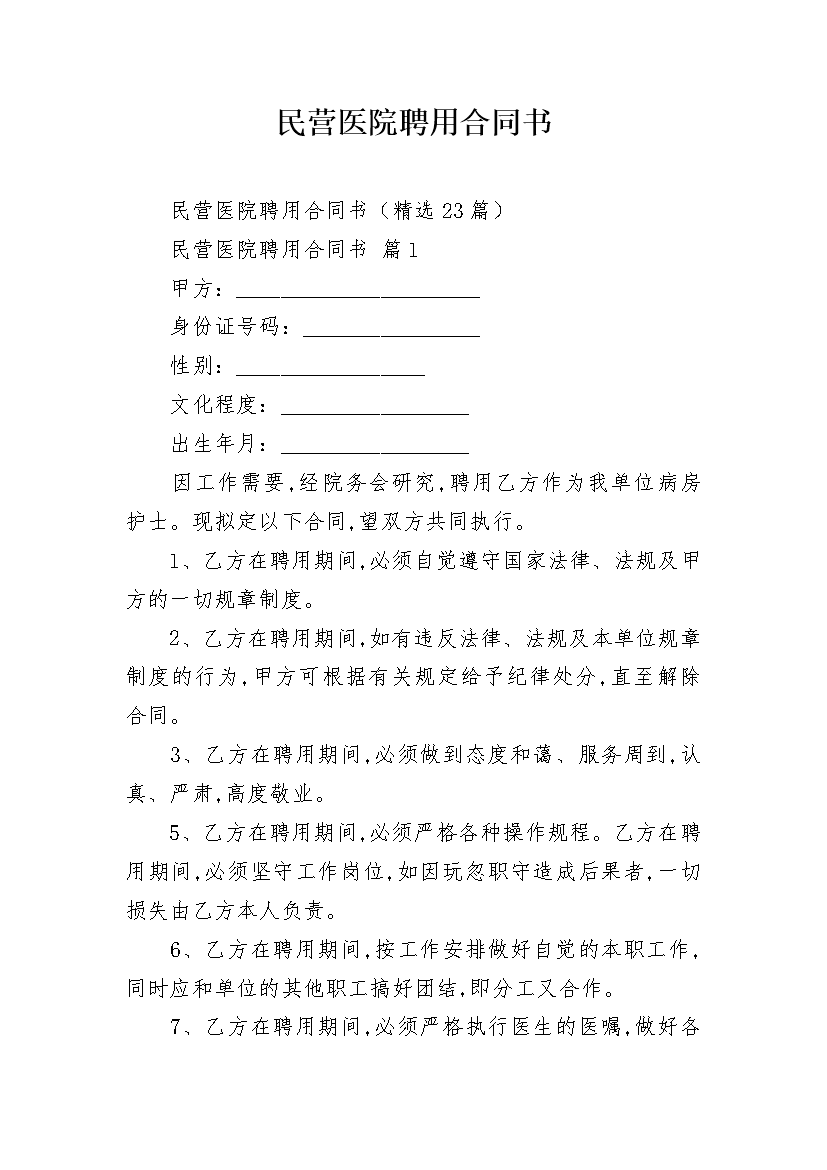 民营医院聘用合同书

民营医院聘用合同书（精选23篇）

民营医院聘用合同书 篇1

甲方：______________________

身份证号码：________________

性别：_________________

文化程度：_________________

出生年月：_________________

因工作需要，经院务会研究，聘用乙方作为我单位病房护士。现拟定以下合同，望双方共同执行。

1、乙方在聘用期间，必须自觉遵守国家法律、法规及甲方的一切规章制度。

2、乙方在聘用期间，如有违反法律、法规及本单位规章制度的行为，甲方可根据有关规定给予纪律处分，直至解除合同。

3、乙方在聘用期间，必须做到态度和蔼、服务周到，认真、严肃，高度敬业。

5、乙方在聘用期间，必须严格各种操作规程。乙方在聘用期间，必须坚守工作岗位，如因玩忽职守造成后果者，一切损失由乙方本人负责。

6、乙方在聘用期间，按工作安排做好自觉的本职工作，同时应和单位的其他职工搞好团结，即分工又合作。

7、乙方在聘用期间，必须严格执行医生的医嘱，做好各